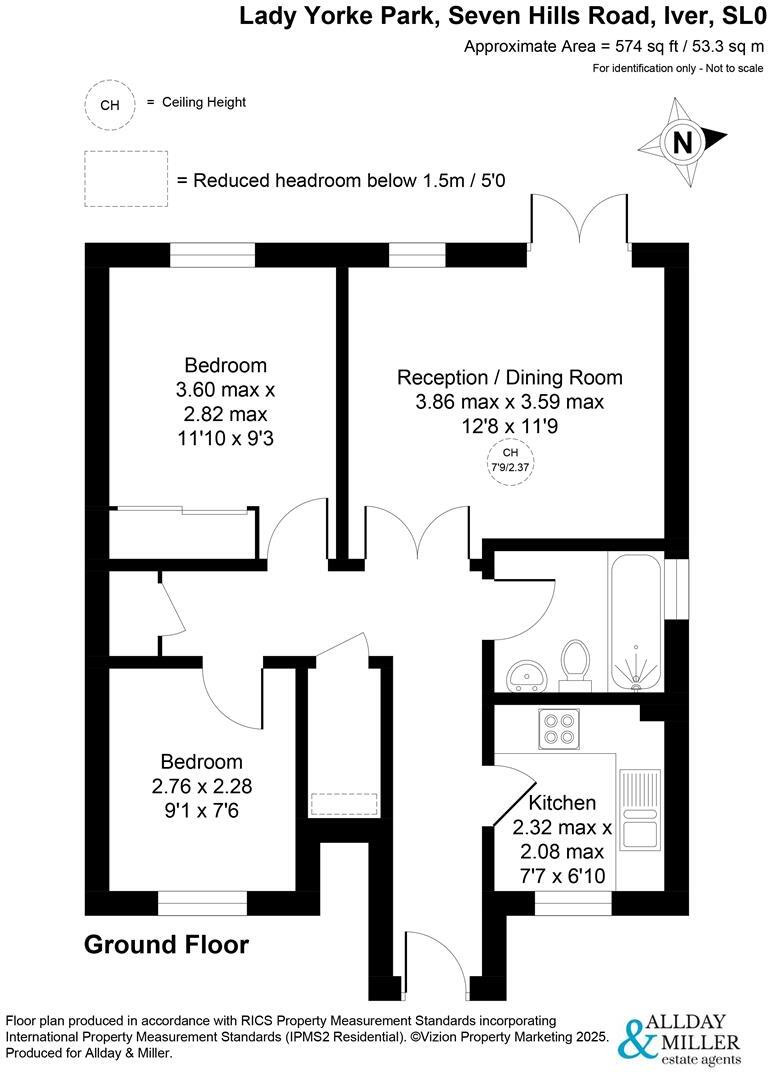 Lady Yorke Park, Seven Hills Road, Iver, SL0
Approximate Area = 574 sq ft / 53.3 sq m
For identification only - Not to scale

CH = Ceiling Height

= Reduced headroom below 1.5m / 5'0

N

Bedroom
3.60 max x
2.82 max
11'10 x 9'3

Reception / Dining Room
3.86 max x 3.59 max
12'8 x 11'9

CH
7'9/2.37

Bedroom
2.76 x 2.28
9'1 x 7'6

Kitchen
2.32 max x
2.08 max
7'7 x 6'10

Ground Floor

Floor plan produced in accordance with RICS Property Measurement Standards incorporating International Property Measurement Standards (IPMS2 Residential). ©Vizion Property Marketing 2025. Produced for Allday & Miller.

ALLDAY & MILLER
estate agents